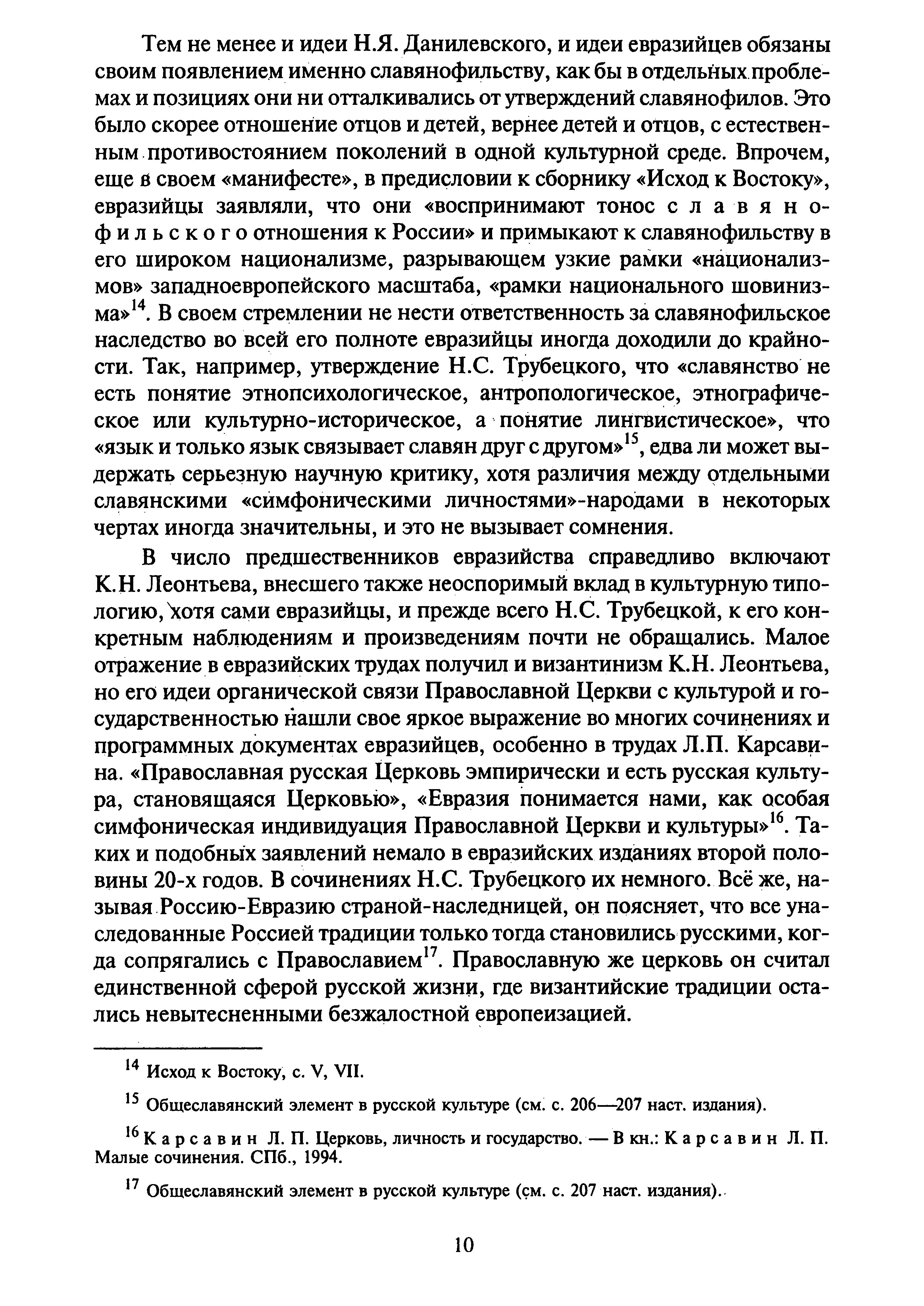 Тем не менее и идеи Н.Я. Данилевского, и идеи евразийцев обязаны своим появлением именно славянофильству, как бы в отдельных проблемах и позициях они ни отталкивались от утверждений славянофилов. Это было скорее отношение отцов и детей, вернее детей и отцов, с естественным противостоянием поколений в одной культурной среде. Впрочем, еще в своем «манифесте», в предисловии к сборнику «Исход к Востоку», евразийцы заявляли, что они «воспринимают тонос славянофильского отношения к России» и примыкают к славянофильству в его широком национализме, разрывающем узкие рамки «национализмов» западноевропейского масштаба, «рамки национального шовинизма»$^{14}$. В своем стремлении не нести ответственность за славянофильское наследство во всей его полноте евразийцы иногда доходили до крайности. Так, например, утверждение Н.С. Трубецкого, что «славянство не есть понятие этнопсихологическое, антропологическое, этнографическое или культурно-историческое, а понятие лингвистическое», что «язык и только язык связывает славян друг с другом»$^{15}$, едва ли может выдержать серьезную научную критику, хотя различия между отдельными славянскими «симфоническими личностями»-народами в некоторых чертах иногда значительны, и это не вызывает сомнения.

В число предшественников евразийства справедливо включают К.Н. Леонтьева, внесшего также неоспоримый вклад в культурную типологию, хотя сами евразийцы, и прежде всего Н.С. Трубецкой, к его конкретным наблюдениям и произведениям почти не обращались. Малое отражение в евразийских трудах получил и византинизм К.Н. Леонтьева, но его идеи органической связи Православной Церкви с культурой и государственностью нашли свое яркое выражение во многих сочинениях и программных документах евразийцев, особенно в трудах Л.П. Карсавина. «Православная русская Церковь эмпирически и есть русская культура, становящаяся Церковью», «Евразия понимается нами, как особая симфоническая индивидуация Православной Церкви и культуры»$^{16}$. Таких и подобных заявлений немало в евразийских изданиях второй половины 20-х годов. В сочинениях Н.С. Трубецкого их немного. Всё же, называя Россию-Евразию страной-наследницей, он поясняет, что все унаследованные Россией традиции только тогда становились русскими, когда сопрягались с Православием$^{17}$. Православную же церковь он считал единственной сферой русской жизни, где византийские традиции остались невытесненными безжалостной европеизацией.

$^{14}$ Исход к Востоку, с. V, VII.

$^{15}$ Общеславянский элемент в русской культуре (см. с. 206—207 наст. издания).

$^{16}$ Карсавин Л. П. Церковь, личность и государство. — В кн.: Карсавин Л. П. Малые сочинения. СПб., 1994.

$^{17}$ Общеславянский элемент в русской культуре (см. с. 207 наст. издания).

10